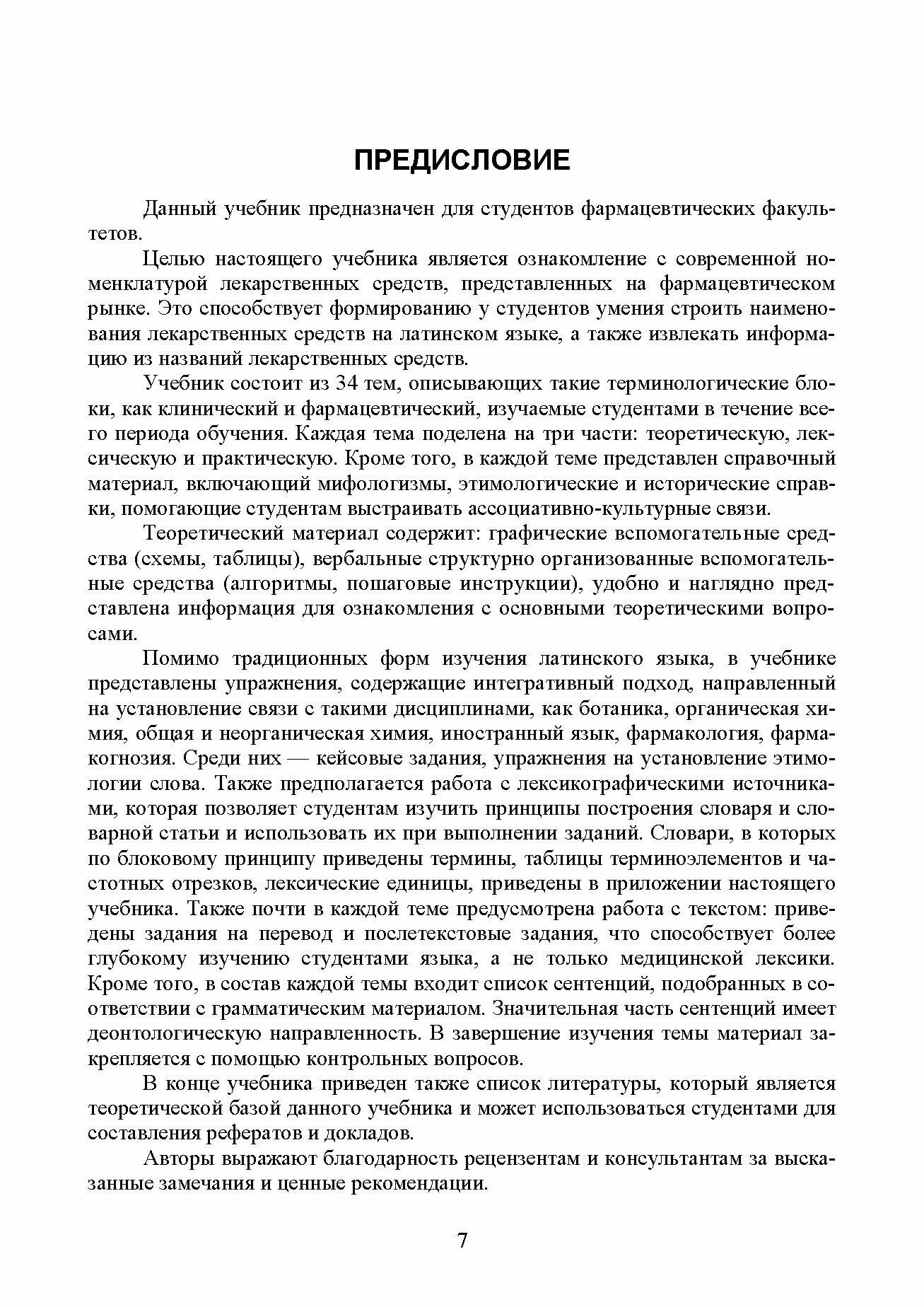 ПРЕДИСЛОВИЕ

Данный учебник предназначен для студентов фармацевтических факультетов.

Целью настоящего учебника является ознакомление с современной номенклатурой лекарственных средств, представленных на фармацевтическом рынке. Это способствует формированию у студентов умения строить наименования лекарственных средств на латинском языке, а также извлекать информацию из названий лекарственных средств.

Учебник состоит из 34 тем, описывающих такие терминологические блоки, как клинический и фармацевтический, изучаемые студентами в течение всего периода обучения. Каждая тема поделена на три части: теоретическую, лексическую и практическую. Кроме того, в каждой теме представлен справочный материал, включающий мифологизмы, этимологические и исторические справки, помогающие студентам выстраивать ассоциативно-культурные связи.

Теоретический материал содержит: графические вспомогательные средства (схемы, таблицы), вербальные структурно организованные вспомогательные средства (алгоритмы, пошаговые инструкции), удобно и наглядно представлена информация для ознакомления с основными теоретическими вопросами.

Помимо традиционных форм изучения латинского языка, в учебнике представлены упражнения, содержащие интегративный подход, направленный на установление связи с такими дисциплинами, как ботаника, органическая химия, общая и неорганическая химия, иностранный язык, фармакология, фармакогнозия. Среди них — кейсовые задания, упражнения на установление этимологии слова. Также предполагается работа с лексикографическими источниками, которая позволяет студентам изучить принципы построения словаря и словарной статьи и использовать их при выполнении заданий. Словари, в которых по блоковому принципу приведены термины, таблицы терминоэлементов и частотных отрезков, лексические единицы, приведены в приложении настоящего учебника. Также почти в каждой теме предусмотрена работа с текстом: приведены задания на перевод и послетекстовые задания, что способствует более глубокому изучению студентами языка, а не только медицинской лексики. Кроме того, в состав каждой темы входит список сентенций, подобранных в соответствии с грамматическим материалом. Значительная часть сентенций имеет деонтологическую направленность. В завершение изучения темы материал закрепляется с помощью контрольных вопросов.

В конце учебника приведен также список литературы, который является теоретической базой данного учебника и может использоваться студентами для составления рефератов и докладов.

Авторы выражают благодарность рецензентам и консультантам за высказанные замечания и ценные рекомендации.

7